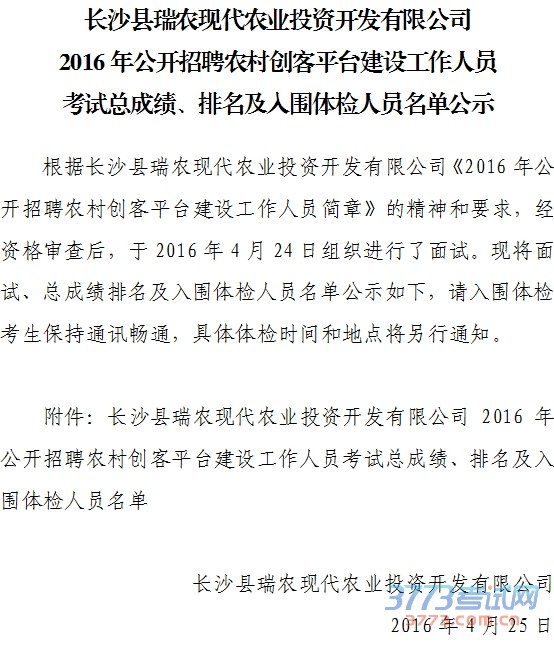 长沙县瑞农现代农业投资开发有限公司
2016 年公开招聘农村创客平台建设工作人员
考试总成绩、排名及入围体检人员名单公示

根据长沙县瑞农现代农业投资开发有限公司《2016 年公开招聘农村创客平台建设工作人员简章》的精神和要求，经资格审查后，于 2016 年 4 月 24 日组织进行了面试。现将面试、总成绩排名及入围体检人员名单公示如下，请入围体检考生保持通讯畅通，具体体检时间和地点将另行通知。

附件：长沙县瑞农现代农业投资开发有限公司 2016 年公开招聘农村创客平台建设工作人员考试总成绩、排名及入围体检人员名单

长沙县瑞农现代农业投资开发有限公司
3773考试网
3773.com.cn
2016 年 4 月 25 日